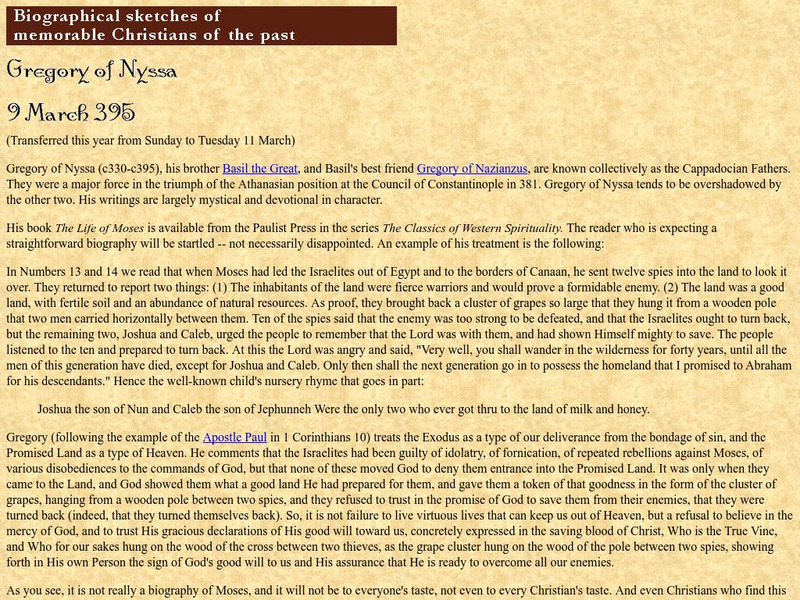 Biographical sketches of
memorable Christians of the past

Gregory of Nyssa

9 March 395

(Transferred this year from Sunday to Tuesday 11 March)

Gregory of Nyssa (c330-c395), his brother Basil the Great, and Basil's best friend Gregory of Nazianzus, are known collectively as the Cappadocian Fathers. They were a major force in the triumph of the Athanasian position at the Council of Constantinople in 381. Gregory of Nyssa tends to be overshadowed by the other two. His writings are largely mystical and devotional in character.

His book The Life of Moses is available from the Paulist Press in the series The Classics of Western Spirituality. The reader who is expecting a straightforward biography will be startled -- not necessarily disappointed. An example of his treatment is the following:

In Numbers 13 and 14 we read that when Moses had led the Israelites out of Egypt and to the borders of Canaan, he sent twelve spies into the land to look it over. They returned to report two things: (1) The inhabitants of the land were fierce warriors and would prove a formidable enemy. (2) The land was a good land, with fertile soil and an abundance of natural resources. As proof, they brought back a cluster of grapes so large that they hung it from a wooden pole that two men carried horizontally between them. Ten of the spies said that the enemy was too strong to be defeated, and that the Israelites ought to turn back, but the remaining two, Joshua and Caleb, urged the people to remember that the Lord was with them, and had shown Himself mighty to save. The people listened to the ten and prepared to turn back. At this the Lord was angry and said, "Very well, you shall wander in the wilderness for forty years, until all the men of this generation have died, except for Joshua and Caleb. Only then shall the next generation go in to possess the homeland that I promised to Abraham for his descendants." Hence the well-known child's nursery rhyme that goes in part:

Joshua the son of Nun and Caleb the son of Jephunneh Were the only two who ever got thru to the land of milk and honey.

Gregory (following the example of the Apostle Paul in 1 Corinthians 10) treats the Exodus as a type of our deliverance from the bondage of sin, and the Promised Land as a type of Heaven. He comments that the Israelites had been guilty of idolatry, of fornication, of repeated rebellions against Moses, of various disobediences to the commands of God, but that none of these moved God to deny them entrance into the Promised Land. It was only when they came to the Land, and God showed them what a good land He had prepared for them, and gave them a token of that goodness in the form of the cluster of grapes, hanging from a wooden pole between two spies, and they refused to trust in the promise of God to save them from their enemies, that they were turned back (indeed, that they turned themselves back). So, it is not failure to live virtuous lives that can keep us out of Heaven, but a refusal to believe in the mercy of God, and to trust His gracious declarations of His good will toward us, concretely expressed in the saving blood of Christ, Who is the True Vine, and Who for our sakes hung on the wood of the cross between two thieves, as the grape cluster hung on the wood of the pole between two spies, showing forth in His own Person the sign of God's good will to us and His assurance that He is ready to overcome all our enemies.

As you see, it is not really a biography of Moses, and it will not be to everyone's taste, not even to every Christian's taste. And even Christians who find this